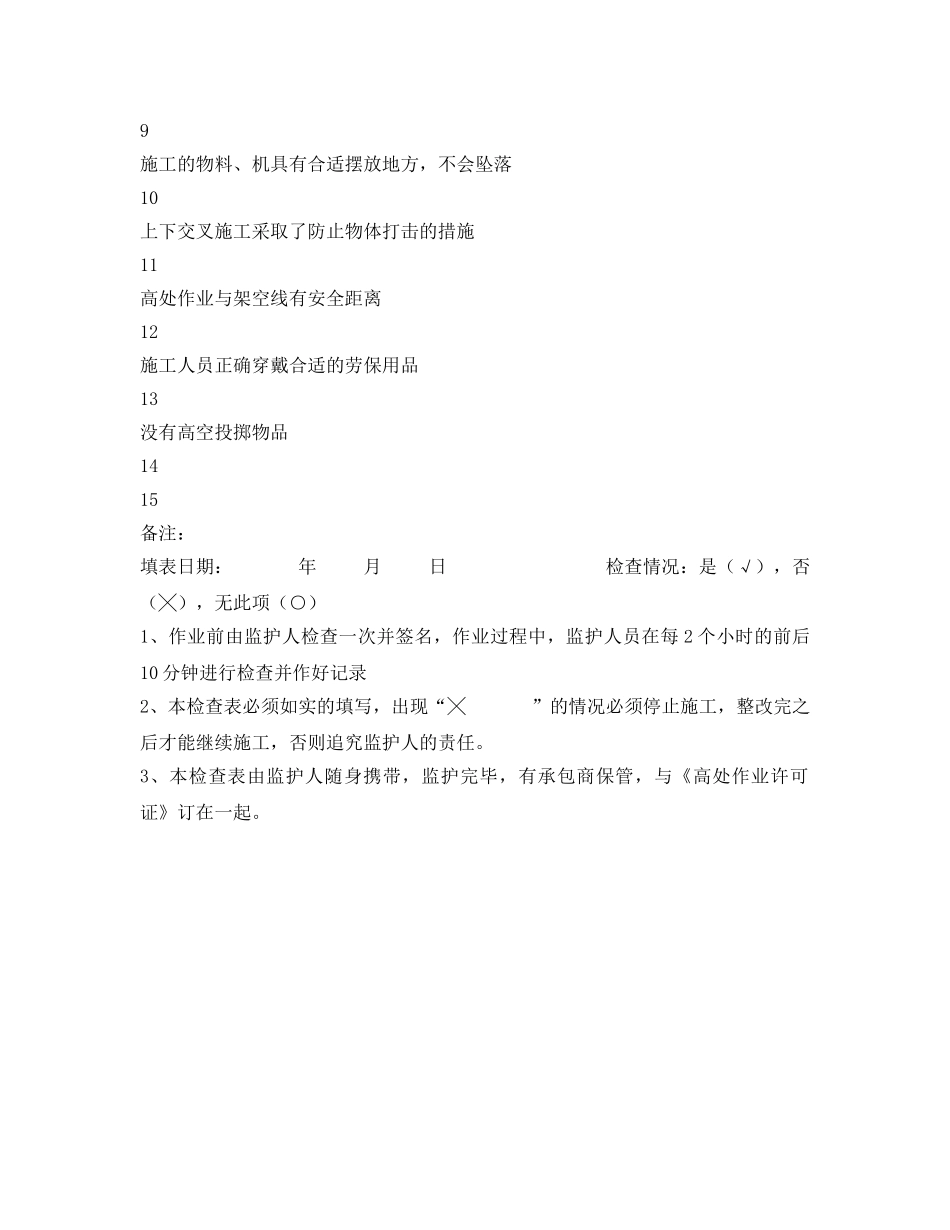 9

施工的物料、机具有合适摆放地方，不会坠落

10

上下交叉施工采取了防止物体打击的措施

11

高处作业与架空线有安全距离

12

施工人员正确穿戴合适的劳保用品

13

没有高空投掷物品

14

15

备注：

填表日期：　　年　　月　　日　　　　检查情况：是（√），否（╳），无此项（○）

1、作业前由监护人检查一次并签名，作业过程中，监护人员在每2个小时的前后10分钟进行检查并作好记录

2、本检查表必须如实的填写，出现“╳　　”的情况必须停止施工，整改完之后才能继续施工，否则追究监护人的责任。

3、本检查表由监护人随身携带，监护完毕，有承包商保管，与《高处作业许可证》订在一起。